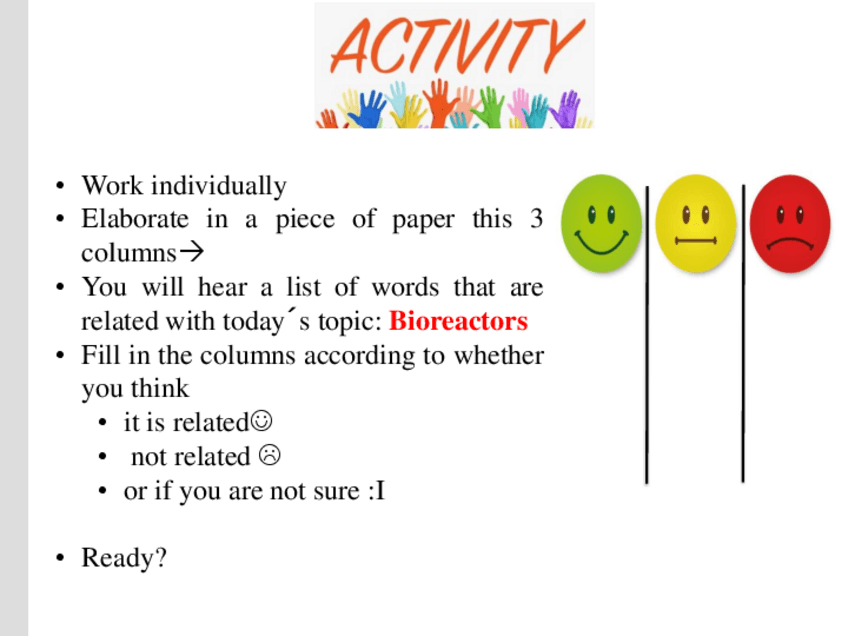 ACTIVITY

• Work individually
• Elaborate in a piece of paper this 3 columns→
• You will hear a list of words that are related with today´s topic: Bioreactors
• Fill in the columns according to whether you think
• it is related☺
• not related ☹
• or if you are not sure :I

• Ready?